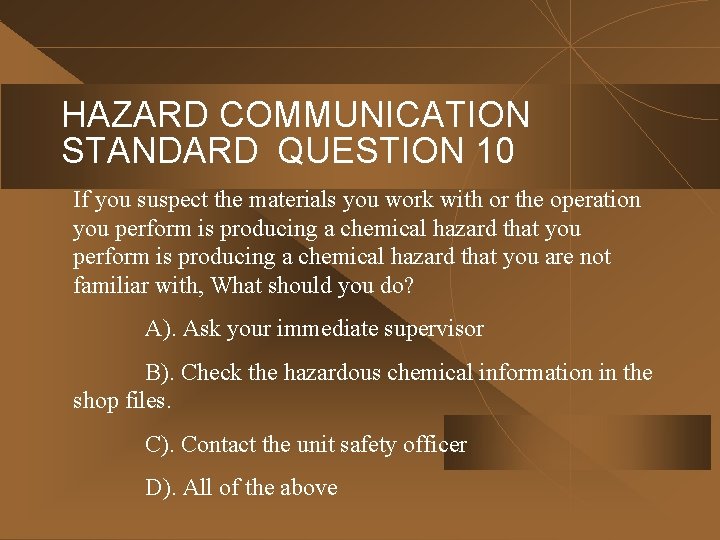 HAZARD COMMUNICATION STANDARD QUESTION 10

If you suspect the materials you work with or the operation you perform is producing a chemical hazard that you perform is producing a chemical hazard that you are not familiar with, What should you do?

A). Ask your immediate supervisor

B). Check the hazardous chemical information in the shop files.

C). Contact the unit safety officer

D). All of the above